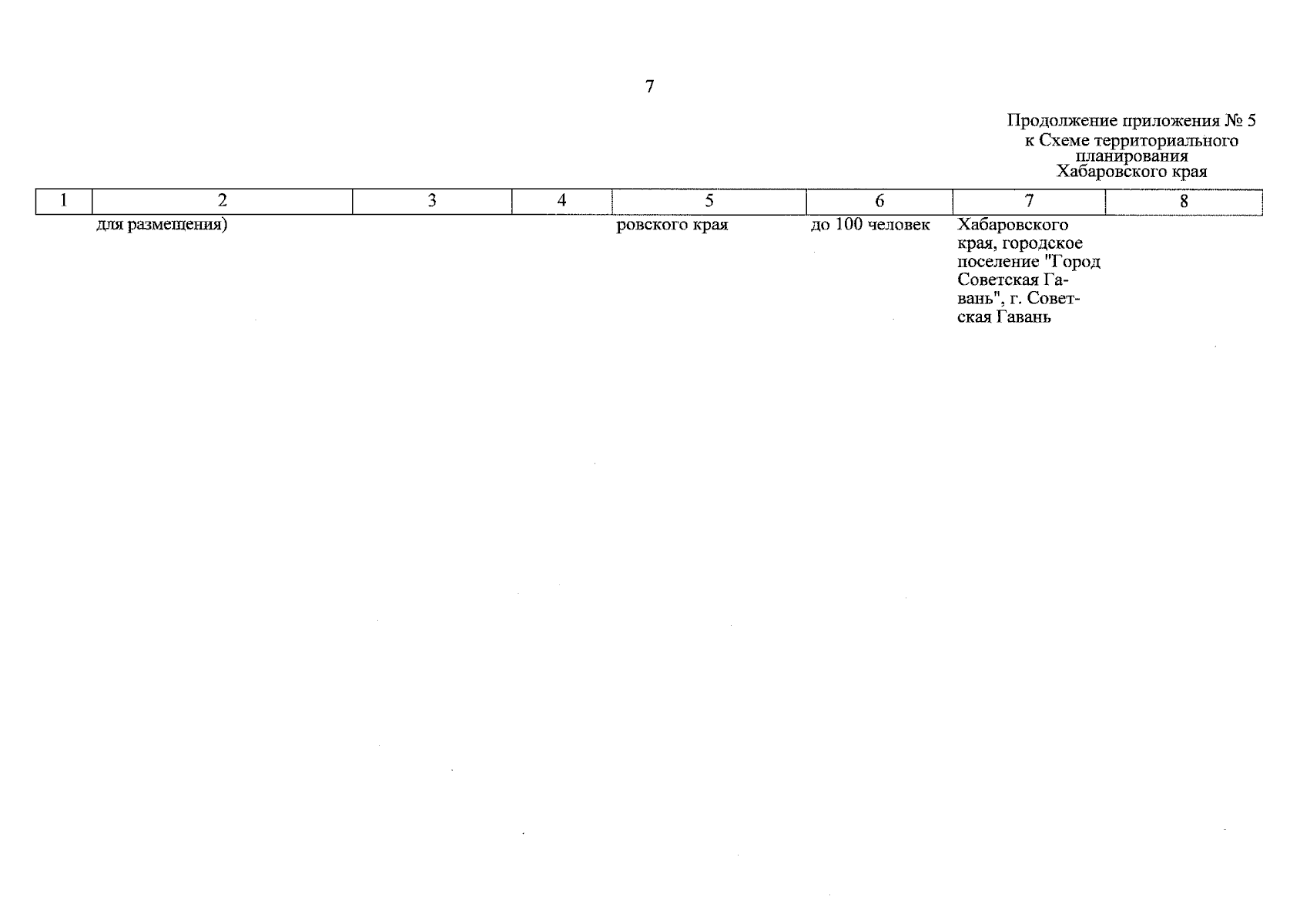 7

Продолжение приложения № 5
к Схеме территориального планирования
Хабаровского края

| 1 | 2 | 3 | 4 | 5 | 6 | 7 | 8 |
|---|---|---|---|---|---|---|---|
| | для размещения) | | | ровского края | до 100 человек | Хабаровского края, городское поселение "Город Советская Гавань", г. Советская Гавань | |